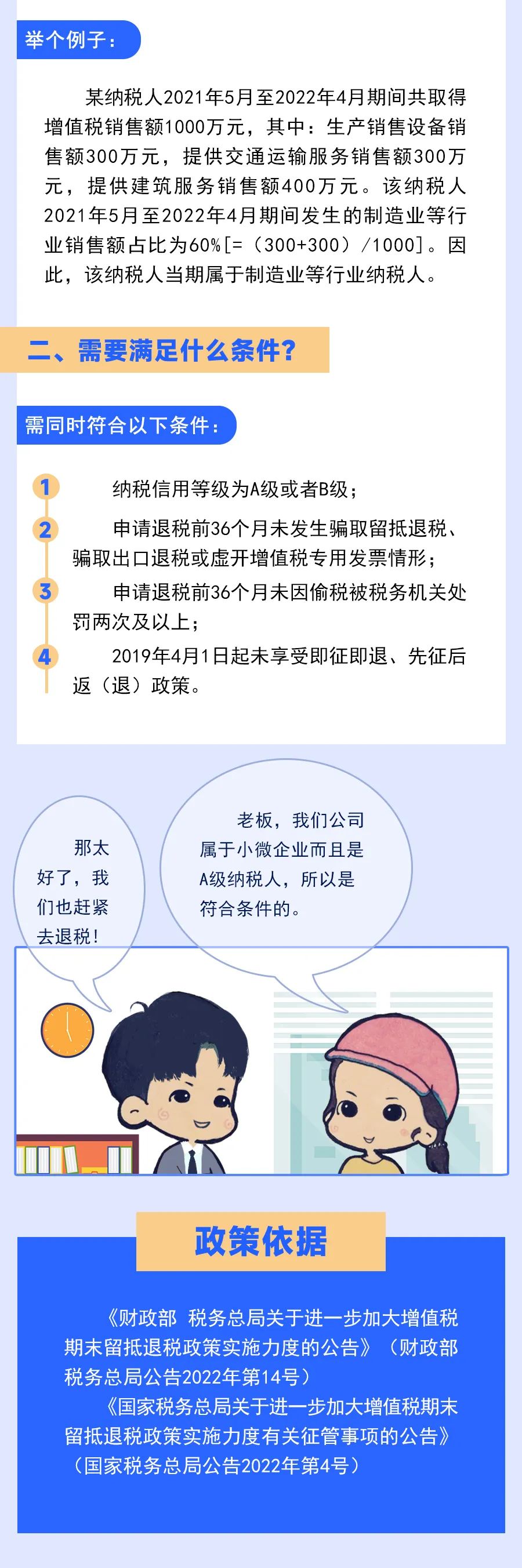 举个例子：

某纳税人2021年5月至2022年4月期间共取得增值税销售额1000万元，其中：生产销售设备销售额300万元，提供交通运输服务销售额300万元，提供建筑服务销售额400万元。该纳税人2021年5月至2022年4月期间发生的制造业等行业销售额占比为60%[=（300+300）/1000]。因此，该纳税人当期属于制造业等行业纳税人。

二、需要满足什么条件?

需同时符合以下条件：

1 纳税信用等级为A级或者B级；

2 申请退税前36个月未发生骗取留抵退税、骗取出口退税或虚开增值税专用发票情形；

3 申请退税前36个月未因偷税被税务机关处罚两次及以上；

4 2019年4月1日起未享受即征即退、先征后返（退）政策。

那太好了，我们也赶紧去退税！

老板，我们公司属于小微企业而且是A级纳税人，所以是符合条件的。

政策依据

《财政部 税务总局关于进一步加大增值税期末留抵退税政策实施力度的公告》（财政部 税务总局公告2022年第14号）

《国家税务总局关于进一步加大增值税期末留抵退税政策实施力度有关征管事项的公告》（国家税务总局公告2022年第4号）